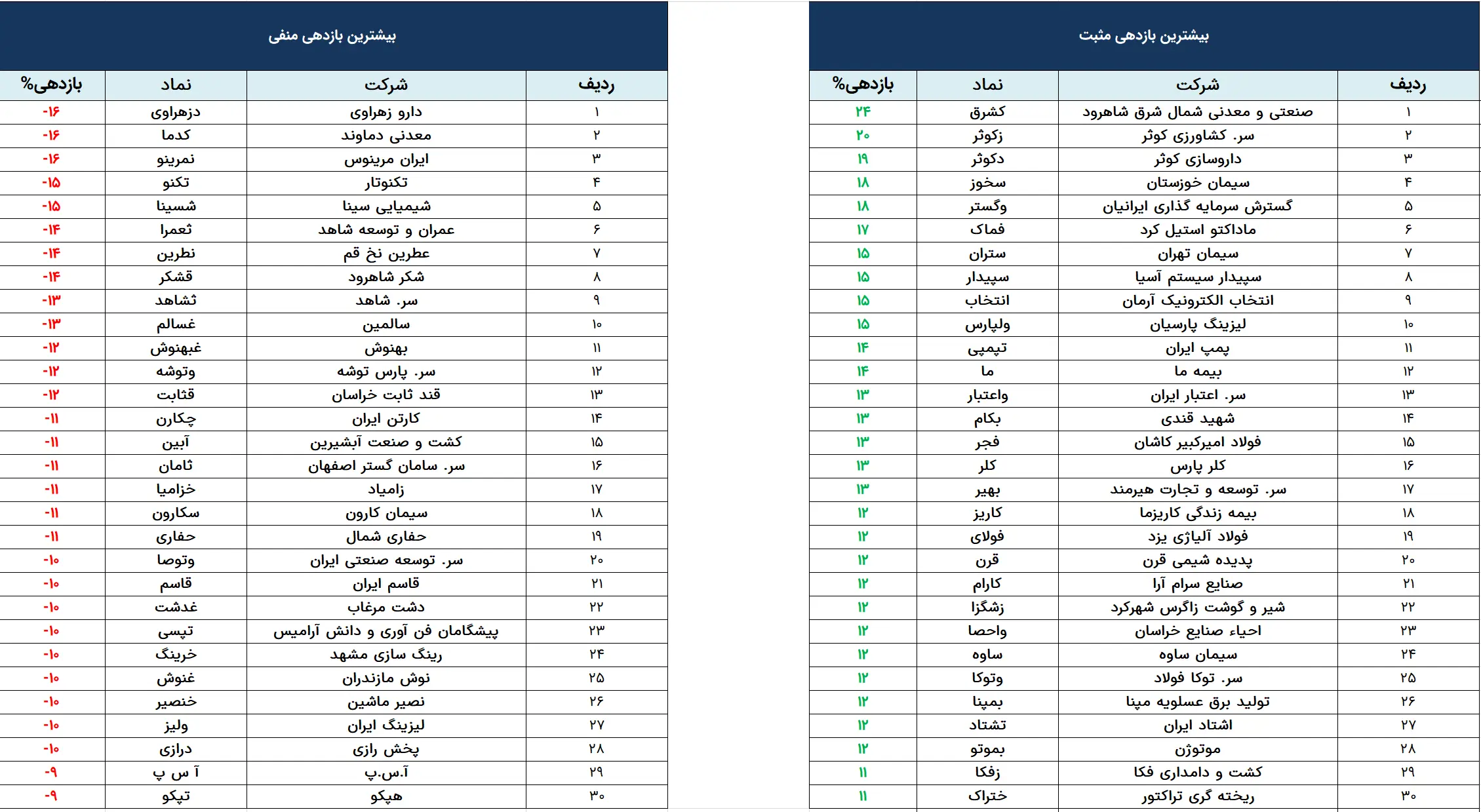 بیشترین بازدهی مثبت

| ردیف | شرکت | نماد | بازدهی% |
|---|---|---|---|
| ۱ | صنعتی و معدنی شمال شرق شاهرود | کشرق | ۲۴ |
| ۲ | سر. کشاورزی کوثر | زکوثر | ۲۰ |
| ۳ | داروسازی کوثر | دکوثر | ۱۹ |
| ۴ | سیمان خوزستان | سخوز | ۱۸ |
| ۵ | گسترش سرمایه گذاری ایرانیان | وگستر | ۱۸ |
| ۶ | ماداکتو استیل کرد | فماک | ۱۷ |
| ۷ | سیمان تهران | ستران | ۱۵ |
| ۸ | سپیدار سیستم آسیا | سپیدار | ۱۵ |
| ۹ | انتخاب الکترونیک آرمان | انتخاب | ۱۵ |
| ۱۰ | لیزینگ پارسیان | ولپارس | ۱۵ |
| ۱۱ | پمپ ایران | تپمپی | ۱۴ |
| ۱۲ | بیمه ما | ما | ۱۴ |
| ۱۳ | سر. اعتبار ایران | واعتبار | ۱۳ |
| ۱۴ | شهید قندی | بکام | ۱۳ |
| ۱۵ | فولاد امیرکبیر کاشان | فجر | ۱۳ |
| ۱۶ | کلر پارس | کلر | ۱۳ |
| ۱۷ | سر. توسعه و تجارت هیرمند | بهیر | ۱۳ |
| ۱۸ | بیمه زندگی کاریزما | کاریز | ۱۲ |
| ۱۹ | فولاد آلیاژی یزد | فولای | ۱۲ |
| ۲۰ | پدیده شیمی قرن | قرن | ۱۲ |
| ۲۱ | صنایع سرام آرا | کارام | ۱۲ |
| ۲۲ | شیر و گوشت زاگرس شهرکرد | زشگزا | ۱۲ |
| ۲۳ | احیاء صنایع خراسان | واحصا | ۱۲ |
| ۲۴ | سیمان ساوه | ساوه | ۱۲ |
| ۲۵ | سر. توکا فولاد | وتوکا | ۱۲ |
| ۲۶ | تولید برق عسلویه مپنا | بمپنا | ۱۲ |
| ۲۷ | اشتاد ایران | تشتاد | ۱۲ |
| ۲۸ | موتوژن | بموتو | ۱۲ |
| ۲۹ | کشت و دامداری فکا | زفکا | ۱۱ |
| ۳۰ | ریخته گری تراکتور | ختراک | ۱۱ |

بیشترین بازدهی منفی

| ردیف | شرکت | نماد | بازدهی% |
|---|---|---|---|
| ۱ | دارو زهراوی | دزهراوی | -۱۶ |
| ۲ | معدنی دماوند | کدما | -۱۶ |
| ۳ | ایران مرینوس | نمرینو | -۱۶ |
| ۴ | تکنوتار | تکنو | -۱۵ |
| ۵ | شیمیایی سینا | شسینا | -۱۵ |
| ۶ | عمران و توسعه شاهد | ثعمرا | -۱۴ |
| ۷ | عطرین نخ قم | نطرین | -۱۴ |
| ۸ | شکر شاهرود | قشکر | -۱۴ |
| ۹ | سر. شاهد | ثشاهد | -۱۳ |
| ۱۰ | سالمین | غسالم | -۱۳ |
| ۱۱ | بهنوش | غبهنوش | -۱۲ |
| ۱۲ | سر. پارس توشه | وتوشه | -۱۲ |
| ۱۳ | قند ثابت خراسان | قثابت | -۱۲ |
| ۱۴ | کارتن ایران | چکارن | -۱۱ |
| ۱۵ | کشت و صنعت آبشیرین | آبین | -۱۱ |
| ۱۶ | سر. سامان گستر اصفهان | ثامان | -۱۱ |
| ۱۷ | زامیاد | خزامیا | -۱۱ |
| ۱۸ | سیمان کارون | سکارون | -۱۱ |
| ۱۹ | حفاری شمال | حفاری | -۱۱ |
| ۲۰ | سر. توسعه صنعتی ایران | وتوصا | -۱۰ |
| ۲۱ | قاسم ایران | قاسم | -۱۰ |
| ۲۲ | دشت مرغاب | غدشت | -۱۰ |
| ۲۳ | پیشگامان فن آوری و دانش آرامیس | تپسی | -۱۰ |
| ۲۴ | رینگ سازی مشهد | خرینگ | -۱۰ |
| ۲۵ | نوش مازندران | غنوش | -۱۰ |
| ۲۶ | نصیر ماشین | خنصیر | -۱۰ |
| ۲۷ | لیزینگ ایران | ولیز | -۱۰ |
| ۲۸ | پخش رازی | درازی | -۱۰ |
| ۲۹ | آ.س.پ | آ س پ | -۹ |
| ۳۰ | هپکو | تپکو | -۹ |